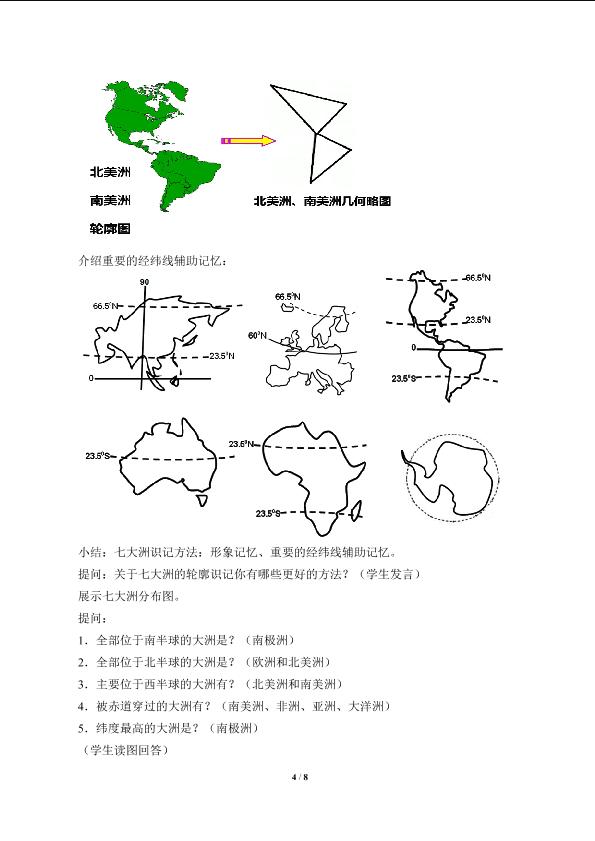 北美洲

南美洲

轮廓图

北美洲、南美洲几何略图

介绍重要的经纬线辅助记忆：

90

66.5°N

23.5°N

0

66.5°N

60°N

66.5°N

23.5°N

0

23.5°S

23.5°S

23.5°N

23.5°S

小结：七大洲识记方法：形象记忆、重要的经纬线辅助记忆。

提问：关于七大洲的轮廓识记你有哪些更好的方法？（学生发言）

展示七大洲分布图。

提问：

1．全部位于南半球的大洲是？（南极洲）

2．全部位于北半球的大洲是？（欧洲和北美洲）

3．主要位于西半球的大洲有？（北美洲和南美洲）

4．被赤道穿过的大洲有？（南美洲、非洲、亚洲、大洋洲）

5．纬度最高的大洲是？（南极洲）

（学生读图回答）

4 / 8